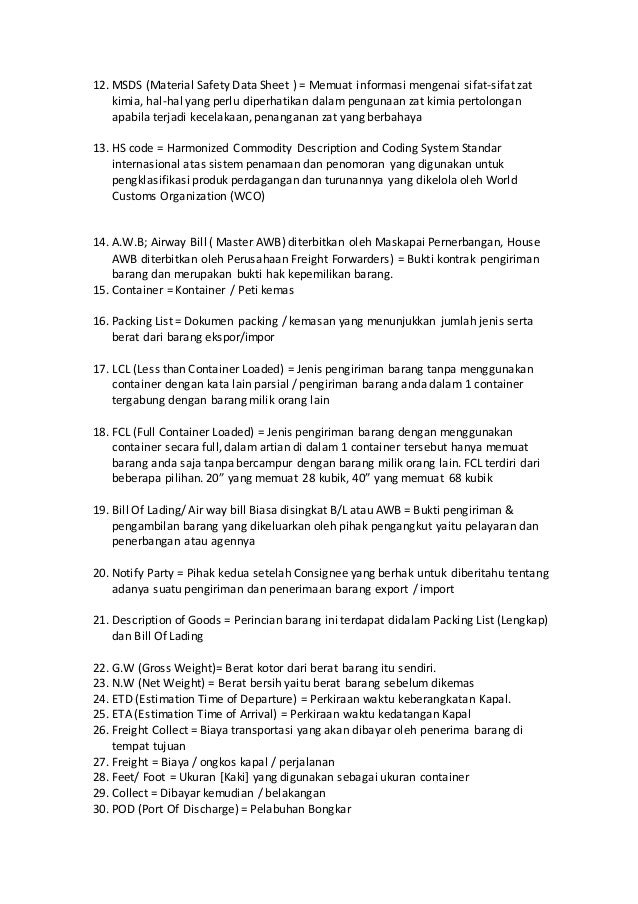 12. MSDS (Material Safety Data Sheet ) = Memuat informasi mengenai sifat-sifat zat kimia, hal-hal yang perlu diperhatikan dalam pengunaan zat kimia pertolongan apabila terjadi kecelakaan, penanganan zat yang berbahaya

13. HS code = Harmonized Commodity Description and Coding System Standar internasional atas sistem penamaan dan penomoran yang digunakan untuk pengklasifikasi produk perdagangan dan turunannya yang dikelola oleh World Customs Organization (WCO)

14. A.W.B; Airway Bill ( Master AWB) diterbitkan oleh Maskapai Pernerbangan, House AWB diterbitkan oleh Perusahaan Freight Forwarders) = Bukti kontrak pengiriman barang dan merupakan bukti hak kepemilikan barang.
15. Container = Kontainer / Peti kemas

16. Packing List = Dokumen packing / kemasan yang menunjukkan jumlah jenis serta berat dari barang ekspor/impor

17. LCL (Less than Container Loaded) = Jenis pengiriman barang tanpa menggunakan container dengan kata lain parsial / pengiriman barang anda dalam 1 container tergabung dengan barang milik orang lain

18. FCL (Full Container Loaded) = Jenis pengiriman barang dengan menggunakan container secara full, dalam artian di dalam 1 container tersebut hanya memuat barang anda saja tanpa bercampur dengan barang milik orang lain. FCL terdiri dari beberapa pilihan. 20" yang memuat 28 kubik, 40" yang memuat 68 kubik

19. Bill Of Lading/ Air way bill Biasa disingkat B/L atau AWB = Bukti pengiriman & pengambilan barang yang dikeluarkan oleh pihak pengangkut yaitu pelayaran dan penerbangan atau agennya

20. Notify Party = Pihak kedua setelah Consignee yang berhak untuk diberitahu tentang adanya suatu pengiriman dan penerimaan barang export / import

21. Description of Goods = Perincian barang ini terdapat didalam Packing List (Lengkap) dan Bill Of Lading

22. G.W (Gross Weight)= Berat kotor dari berat barang itu sendiri.
23. N.W (Net Weight) = Berat bersih yaitu berat barang sebelum dikemas
24. ETD (Estimation Time of Departure) = Perkiraan waktu keberangkatan Kapal.
25. ETA (Estimation Time of Arrival) = Perkiraan waktu kedatangan Kapal
26. Freight Collect = Biaya transportasi yang akan dibayar oleh penerima barang di tempat tujuan
27. Freight = Biaya / ongkos kapal / perjalanan
28. Feet/ Foot = Ukuran [Kaki] yang digunakan sebagai ukuran container
29. Collect = Dibayar kemudian / belakangan
30. POD (Port Of Discharge) = Pelabuhan Bongkar